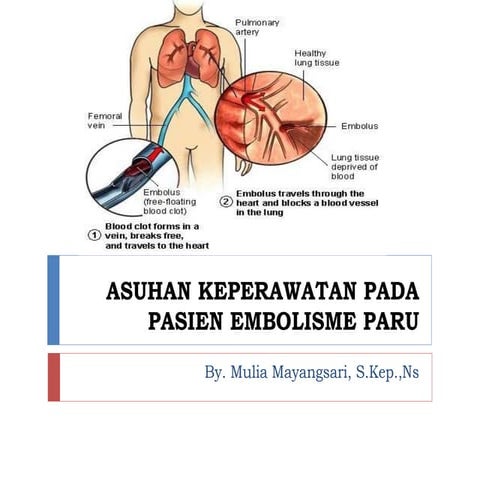 Pulmonary artery

Healthy lung tissue

Femoral vein

Embolus

Lung tissue deprived of blood

Embolus (free-floating blood clot)

② Embolus travels through the heart and blocks a blood vessel in the lung

① Blood clot forms in a vein, breaks free, and travels to the heart

ASUHAN KEPERAWATAN PADA PASIEN EMBOLISME PARU

By. Mulia Mayangsari, S.Kep.,Ns